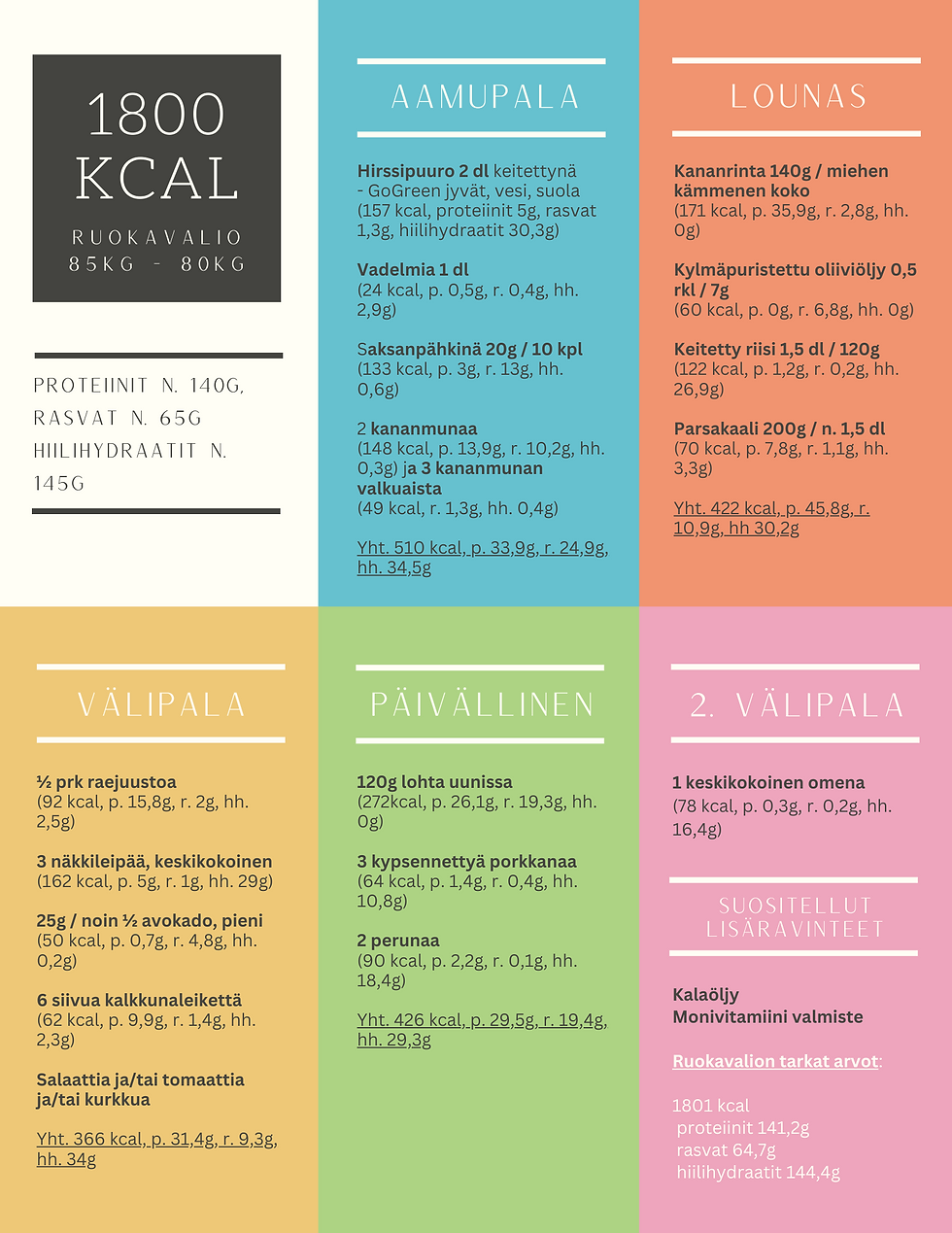 1800 KCAL

RUOKAVALIO
85KG - 80KG

PROTEIINIT N. 140G,
RASVAT N. 65G
HIILIHYDRAATIT N. 145G

AAMUPALA

Hirssipuuro 2 dl keitettynä - GoGreen jyvät, vesi, suola
(157 kcal, proteiinit 5g, rasvat 1,3g, hiilihydraatit 30,3g)

Vadelmia 1 dl
(24 kcal, p. 0,5g, r. 0,4g, hh. 2,9g)

Saksanpähkinä 20g / 10 kpl
(133 kcal, p. 3g, r. 13g, hh. 0,6g)

2 kananmunaa
(148 kcal, p. 13,9g, r. 10,2g, hh. 0,3g) ja 3 kananmunan valkuaista
(49 kcal, r. 1,3g, hh. 0,4g)

Yht. 510 kcal, p. 33,9g, r. 24,9g, hh. 34,5g

LOUNAS

Kananrinta 140g / miehen kämmenen koko
(171 kcal, p. 35,9g, r. 2,8g, hh. 0g)

Kylmäpuristettu oliiviöljy 0,5 rkl / 7g
(60 kcal, p. 0g, r. 6,8g, hh. 0g)

Keitetty riisi 1,5 dl / 120g
(122 kcal, p. 1,2g, r. 0,2g, hh. 26,9g)

Parsakaali 200g / n. 1,5 dl
(70 kcal, p. 7,8g, r. 1,1g, hh. 3,3g)

Yht. 422 kcal, p. 45,8g, r. 10,9g, hh 30,2g

VÄLIPALA

½ prk raejuustoa
(92 kcal, p. 15,8g, r. 2g, hh. 2,5g)

3 näkkileipää, keskikokoinen
(162 kcal, p. 5g, r. 1g, hh. 29g)

25g / noin ½ avokado, pieni
(50 kcal, p. 0,7g, r. 4,8g, hh. 0,2g)

6 siivua kalkkunaleikettä
(62 kcal, p. 9,9g, r. 1,4g, hh. 2,3g)

Salaattia ja/tai tomaattia ja/tai kurkkua

Yht. 366 kcal, p. 31,4g, r. 9,3g, hh. 34g

PÄIVÄLLINEN

120g lohta uunissa
(272kcal, p. 26,1g, r. 19,3g, hh. 0g)

3 kypsennettyä porkkanaa
(64 kcal, p. 1,4g, r. 0,4g, hh. 10,8g)

2 perunaa
(90 kcal, p. 2,2g, r. 0,1g, hh. 18,4g)

Yht. 426 kcal, p. 29,5g, r. 19,4g, hh. 29,3g

2. VÄLIPALA

1 keskikokoinen omena
(78 kcal, p. 0,3g, r. 0,2g, hh. 16,4g)

SUOSITELLUT LISÄRAVINTEET

Kalaöljy
Monivitamiini valmiste

Ruokavalion tarkat arvot:

1801 kcal
proteiinit 141,2g
rasvat 64,7g
hiilihydraatit 144,4g